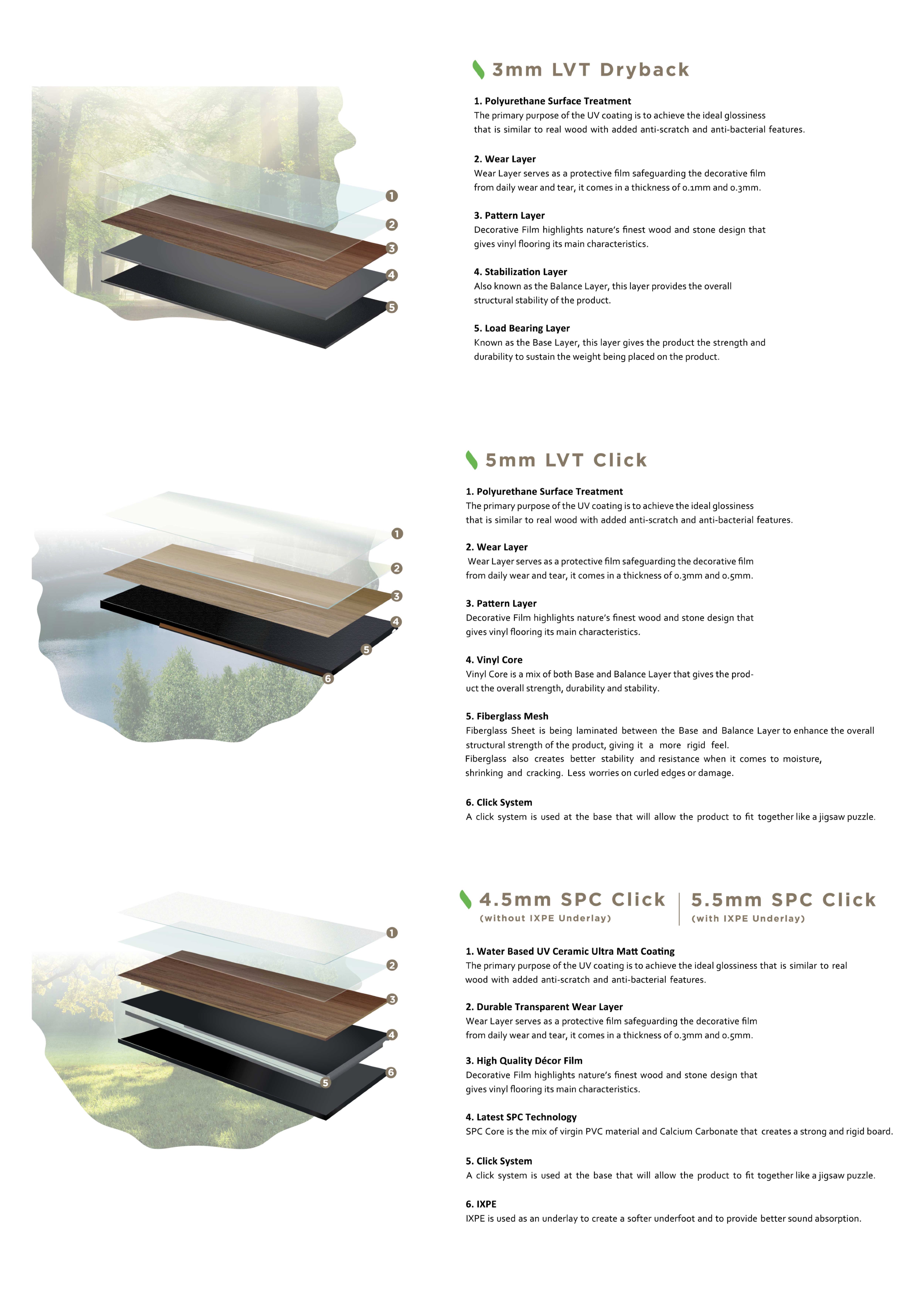 1
2
3
4
5

3mm LVT Dryback

1. Polyurethane Surface Treatment
The primary purpose of the UV coating is to achieve the ideal glossiness that is similar to real wood with added anti-scratch and anti-bacterial features.

2. Wear Layer
Wear Layer serves as a protective film safeguarding the decorative film from daily wear and tear, it comes in a thickness of 0.1mm and 0.3mm.

3. Pattern Layer
Decorative Film highlights nature's finest wood and stone design that gives vinyl flooring its main characteristics.

4. Stabilization Layer
Also known as the Balance Layer, this layer provides the overall structural stability of the product.

5. Load Bearing Layer
Known as the Base Layer, this layer gives the product the strength and durability to sustain the weight being placed on the product.

1
2
3
4
5
6

5mm LVT Click

1. Polyurethane Surface Treatment
The primary purpose of the UV coating is to achieve the ideal glossiness that is similar to real wood with added anti-scratch and anti-bacterial features.

2. Wear Layer
Wear Layer serves as a protective film safeguarding the decorative film from daily wear and tear, it comes in a thickness of 0.3mm and 0.5mm.

3. Pattern Layer
Decorative Film highlights nature's finest wood and stone design that gives vinyl flooring its main characteristics.

4. Vinyl Core
Vinyl Core is a mix of both Base and Balance Layer that gives the product the overall strength, durability and stability.

5. Fiberglass Mesh
Fiberglass Sheet is being laminated between the Base and Balance Layer to enhance the overall structural strength of the product, giving it a more rigid feel.
Fiberglass also creates better stability and resistance when it comes to moisture, shrinking and cracking. Less worries on curled edges or damage.

6. Click System
A click system is used at the base that will allow the product to fit together like a jigsaw puzzle.

1
2
3
4
5
6

4.5mm SPC Click
(without IXPE Underlay)
5.5mm SPC Click
(with IXPE Underlay)

1. Water Based UV Ceramic Ultra Matt Coating
The primary purpose of the UV coating is to achieve the ideal glossiness that is similar to real wood with added anti-scratch and anti-bacterial features.

2. Durable Transparent Wear Layer
Wear Layer serves as a protective film safeguarding the decorative film from daily wear and tear, it comes in a thickness of 0.3mm and 0.5mm.

3. High Quality Décor Film
Decorative Film highlights nature's finest wood and stone design that gives vinyl flooring its main characteristics.

4. Latest SPC Technology
SPC Core is the mix of virgin PVC material and Calcium Carbonate that creates a strong and rigid board.

5. Click System
A click system is used at the base that will allow the product to fit together like a jigsaw puzzle.

6. IXPE
IXPE is used as an underlay to create a softer underfoot and to provide better sound absorption.